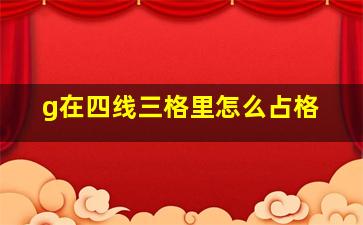 g在四线三格里怎么占格